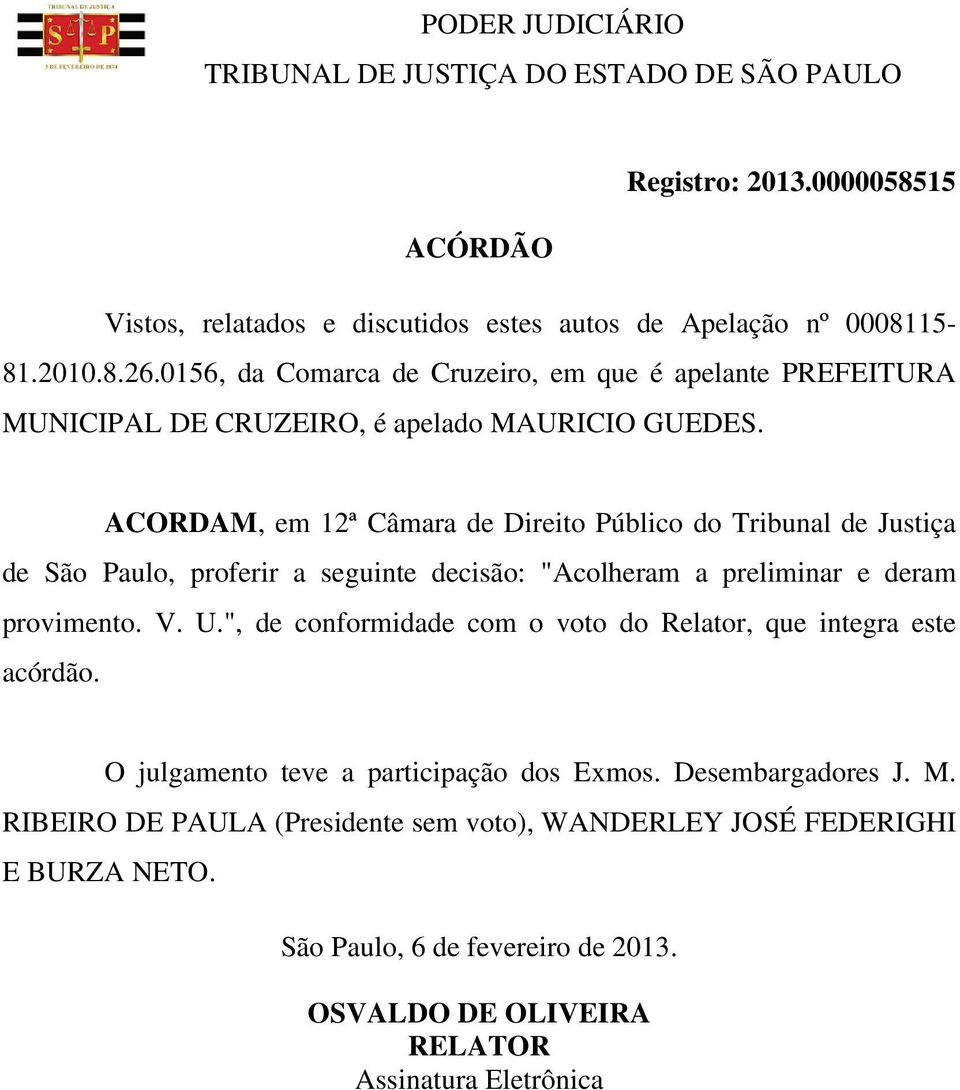 TRIBUNAL DE JUSTIÇA
S P
3 DE FEVEREIRO DE 1874

PODER JUDICIÁRIO
TRIBUNAL DE JUSTIÇA DO ESTADO DE SÃO PAULO

Registro: 2013.0000058515

ACÓRDÃO

Vistos, relatados e discutidos estes autos de Apelação nº 0008115-81.2010.8.26.0156, da Comarca de Cruzeiro, em que é apelante PREFEITURA MUNICIPAL DE CRUZEIRO, é apelado MAURICIO GUEDES.

ACORDAM, em 12ª Câmara de Direito Público do Tribunal de Justiça de São Paulo, proferir a seguinte decisão: "Acolheram a preliminar e deram provimento. V. U.", de conformidade com o voto do Relator, que integra este acórdão.

O julgamento teve a participação dos Exmos. Desembargadores J. M. RIBEIRO DE PAULA (Presidente sem voto), WANDERLEY JOSÉ FEDERIGHI E BURZA NETO.

São Paulo, 6 de fevereiro de 2013.

OSVALDO DE OLIVEIRA
RELATOR
Assinatura Eletrônica